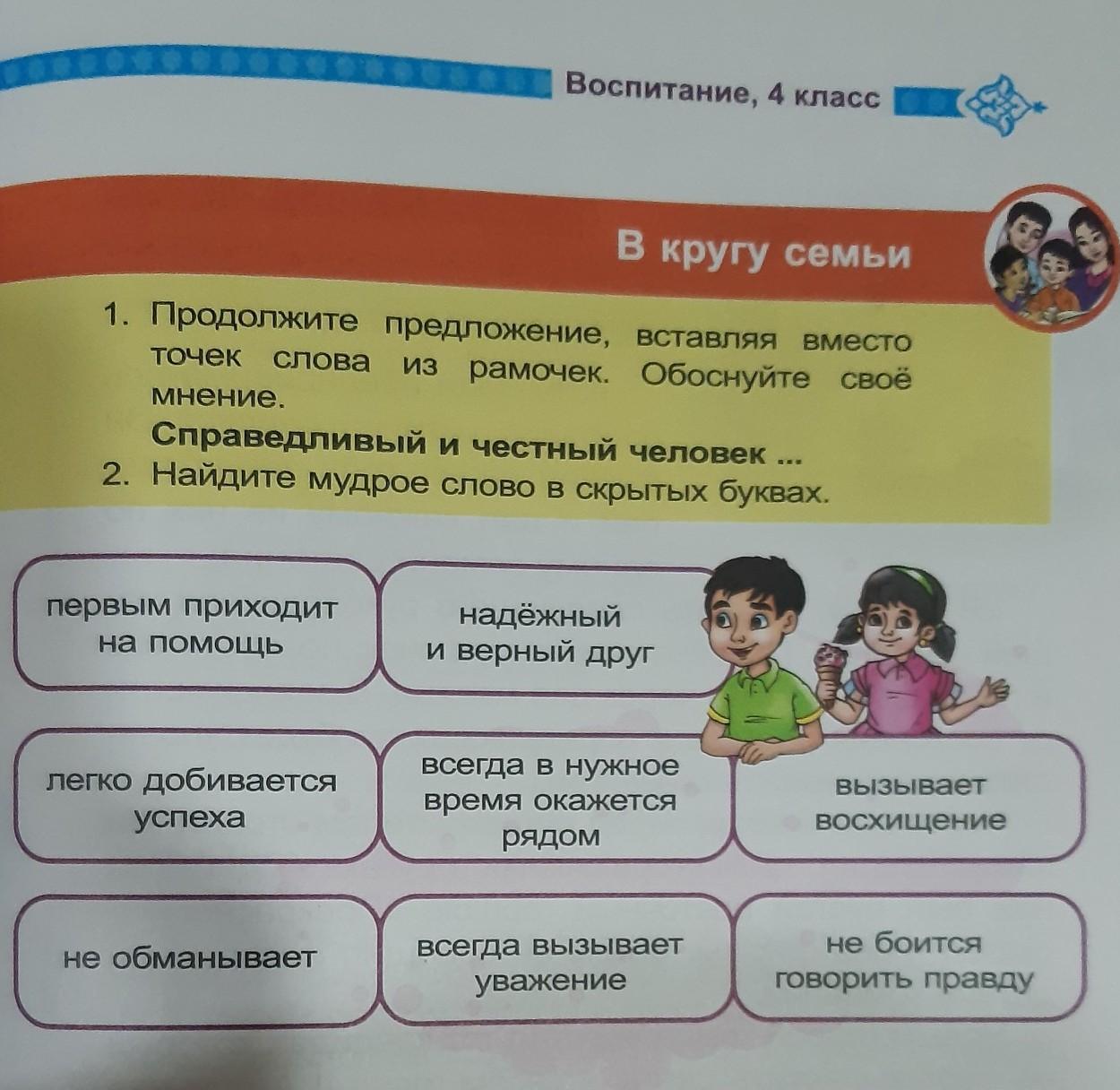 Воспитание, 4 класс

В кругу семьи

1. Продолжите предложение, вставляя вместо точек слова из рамочек. Обоснуйте своё мнение.
Справедливый и честный человек ...
2. Найдите мудрое слово в скрытых буквах.

первым приходит на помощь

надёжный и верный друг

легко добивается успеха

всегда в нужное время окажется рядом

вызывает восхищение

не обманывает

всегда вызывает уважение

не боится говорить правду